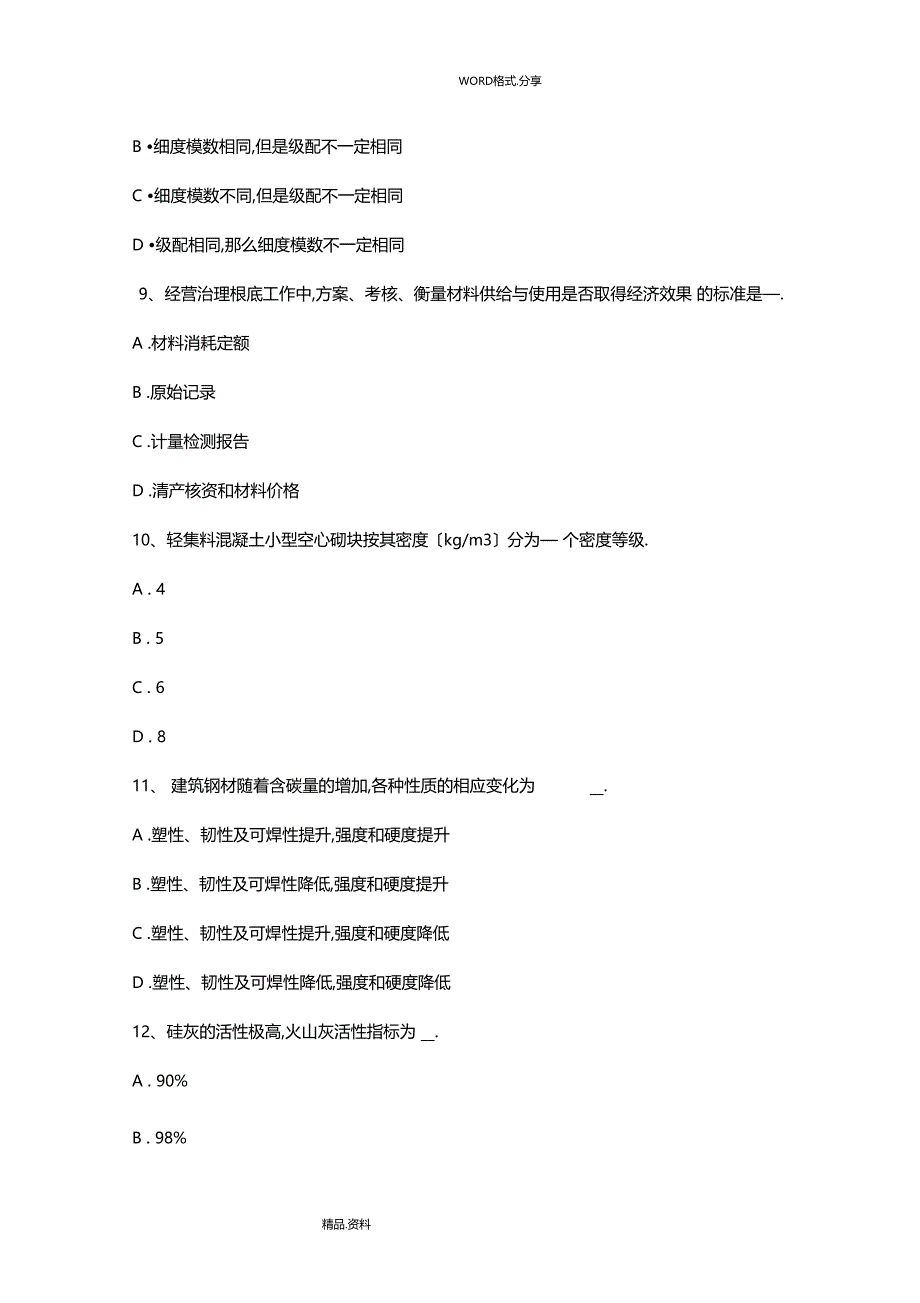 WORD格式.分享

B •细度模数相同,但是级配不一定相同

C •细度模数不同,但是级配不一定相同

D •级配相同,那么细度模数不一定相同

9、经营治理根底工作中,方案、考核、衡量材料供给与使用是否取得经济效果 的标准是—.

A .材料消耗定额

B .原始记录

C .计量检测报告

D .清产核资和材料价格

10、轻集料混凝土小型空心砌块按其密度〔kg/m3〕分为— 个密度等级.

A . 4

B . 5

C . 6

D . 8

11、 建筑钢材随着含碳量的增加,各种性质的相应变化为 __.

A .塑性、韧性及可焊性提升,强度和硬度提升

B .塑性、韧性及可焊性降低,强度和硬度提升

C .塑性、韧性及可焊性提升,强度和硬度降低

D .塑性、韧性及可焊性降低,强度和硬度降低

12、硅灰的活性极高,火山灰活性指标为 __.

A . 90%

B . 98%

精品.资料